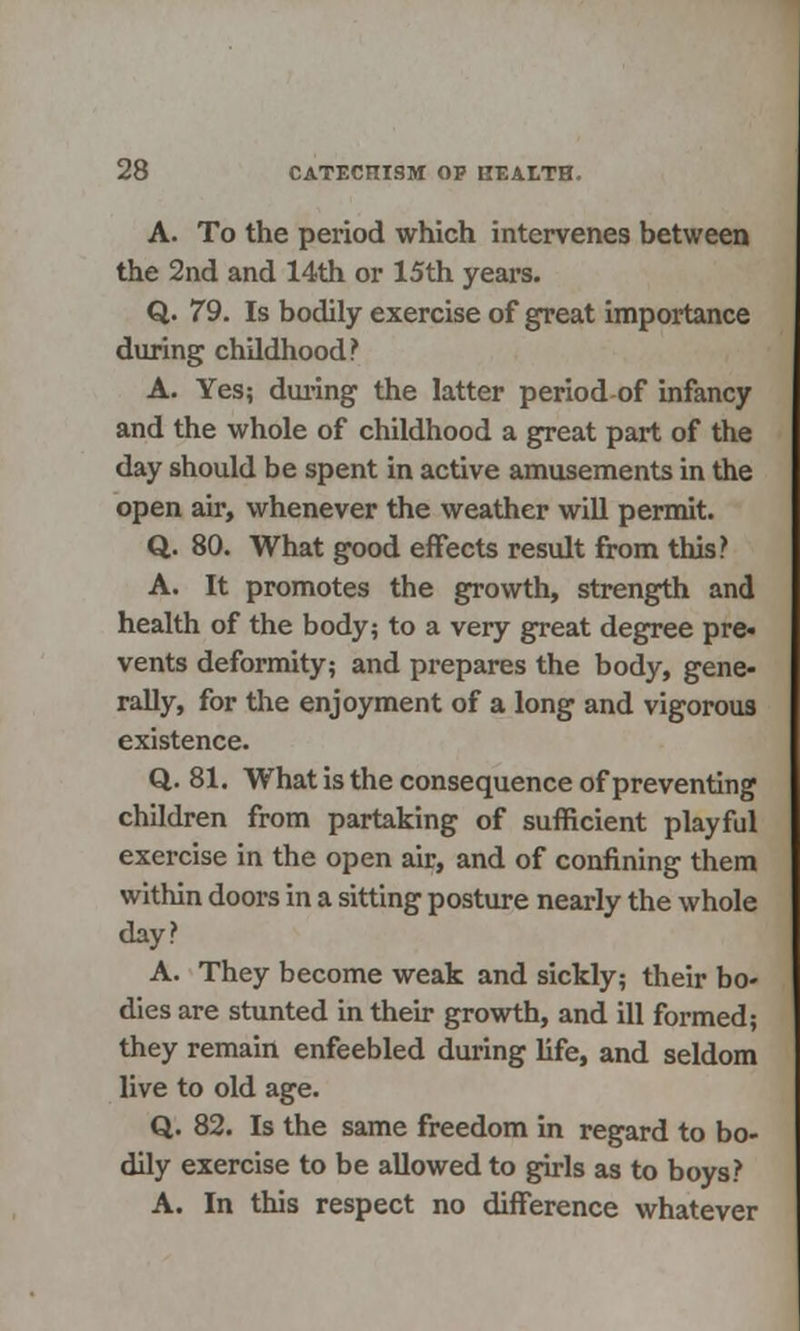 28 CATECHISM OF HEALTH.

A. To the period which intervenes between the 2nd and 14th or 15th years.

Q. 79. Is bodily exercise of great importance during childhood?

A. Yes; during the latter period of infancy and the whole of childhood a great part of the day should be spent in active amusements in the open air, whenever the weather will permit.

Q. 80. What good effects result from this?

A. It promotes the growth, strength and health of the body; to a very great degree prevents deformity; and prepares the body, generally, for the enjoyment of a long and vigorous existence.

Q. 81. What is the consequence of preventing children from partaking of sufficient playful exercise in the open air, and of confining them within doors in a sitting posture nearly the whole day?

A. They become weak and sickly; their bodies are stunted in their growth, and ill formed; they remain enfeebled during life, and seldom live to old age.

Q. 82. Is the same freedom in regard to bodily exercise to be allowed to girls as to boys?

A. In this respect no difference whatever